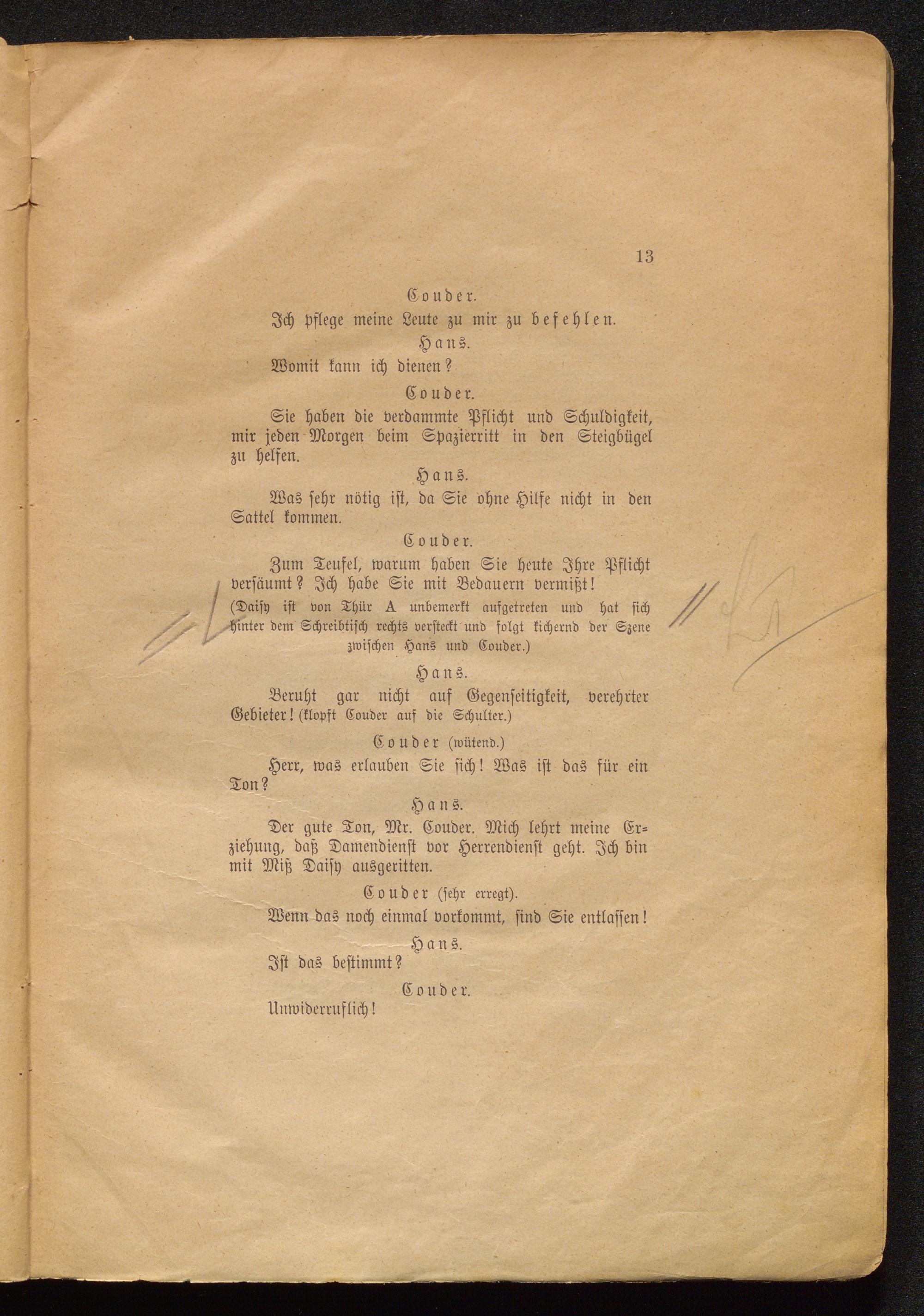 13

Couder.

Ich pflege meine Leute zu mir zu befehlen.

Hans.

Womit kann ich dienen?

Couder.

Sie haben die verdammte Pflicht und Schuldigkeit, mir jeden Morgen beim Spazierritt in den Steigbügel zu helfen.

Hans.

Was sehr nötig ist, da Sie ohne Hilfe nicht in den Sattel kommen.

Couder.

Zum Teufel, warum haben Sie heute Ihre Pflicht versäumt? Ich habe Sie mit Bedauern vermißt!

(Daisy ist von Thür A unbemerkt aufgetreten und hat sich hinter dem Schreibtisch rechts versteckt und folgt kichernd der Szene zwischen Hans und Couder.)

Hans.

Beruht gar nicht auf Gegenseitigkeit, verehrter Gebieter! (klopft Couder auf die Schulter.)

Couder (wütend.)

Herr, was erlauben Sie sich! Was ist das für ein Ton?

Hans.

Der gute Ton, Mr. Couder. Mich lehrt meine Erziehung, daß Damendienst vor Herrendienst geht. Ich bin mit Miß Daisy ausgeritten.

Couder (sehr erregt).

Wenn das noch einmal vorkommt, sind Sie entlassen!

Hans.

Ist das bestimmt?

Couder.

Unwiderruflich!